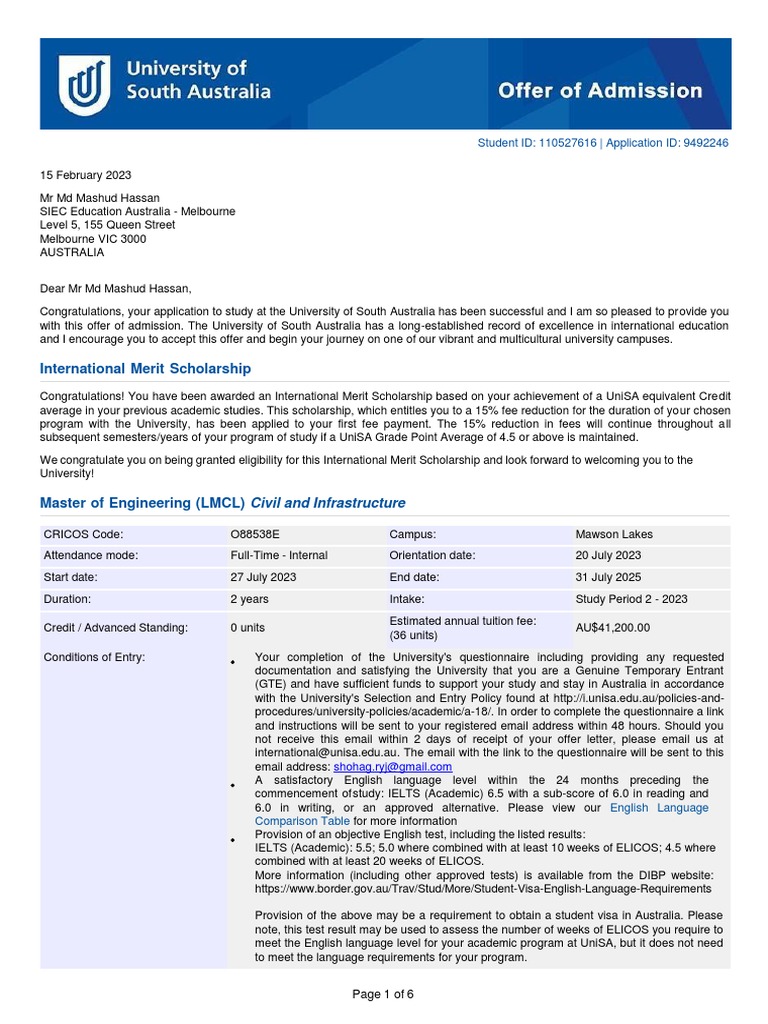 University of South Australia

Offer of Admission

Student ID: 110527616 | Application ID: 9492246

15 February 2023

Mr Md Mashud Hassan
SIEC Education Australia - Melbourne
Level 5, 155 Queen Street
Melbourne VIC 3000
AUSTRALIA

Dear Mr Md Mashud Hassan,

Congratulations, your application to study at the University of South Australia has been successful and I am so pleased to provide you with this offer of admission. The University of South Australia has a long-established record of excellence in international education and I encourage you to accept this offer and begin your journey on one of our vibrant and multicultural university campuses.

International Merit Scholarship

Congratulations! You have been awarded an International Merit Scholarship based on your achievement of a UniSA equivalent Credit average in your previous academic studies. This scholarship, which entitles you to a 15% fee reduction for the duration of your chosen program with the University, has been applied to your first fee payment. The 15% reduction in fees will continue throughout all subsequent semesters/years of your program of study if a UniSA Grade Point Average of 4.5 or above is maintained.

We congratulate you on being granted eligibility for this International Merit Scholarship and look forward to welcoming you to the University!

Master of Engineering (LMCL) Civil and Infrastructure

| CRICOS Code: | O88538E | Campus: | Mawson Lakes |
|---|---|---|---|
| Attendance mode: | Full-Time - Internal | Orientation date: | 20 July 2023 |
| Start date: | 27 July 2023 | End date: | 31 July 2025 |
| Duration: | 2 years | Intake: | Study Period 2 - 2023 |
| Credit / Advanced Standing: | 0 units | Estimated annual tuition fee: (36 units) | AU$41,200.00 |

Conditions of Entry:

• Your completion of the University's questionnaire including providing any requested documentation and satisfying the University that you are a Genuine Temporary Entrant (GTE) and have sufficient funds to support your study and stay in Australia in accordance with the University's Selection and Entry Policy found at http://i.unisa.edu.au/policies-and-procedures/university-policies/academic/a-18/. In order to complete the questionnaire a link and instructions will be sent to your registered email address within 48 hours. Should you not receive this email within 2 days of receipt of your offer letter, please email us at international@unisa.edu.au. The email with the link to the questionnaire will be sent to this email address: shohag.ryj@gmail.com

• A satisfactory English language level within the 24 months preceding the commencement ofstudy: IELTS (Academic) 6.5 with a sub-score of 6.0 in reading and 6.0 in writing, or an approved alternative. Please view our English Language Comparison Table for more information

• Provision of an objective English test, including the listed results:
IELTS (Academic): 5.5; 5.0 where combined with at least 10 weeks of ELICOS; 4.5 where combined with at least 20 weeks of ELICOS.
More information (including other approved tests) is available from the DIBP website: https://www.border.gov.au/Trav/Stud/More/Student-Visa-English-Language-Requirements

Provision of the above may be a requirement to obtain a student visa in Australia. Please note, this test result may be used to assess the number of weeks of ELICOS you require to meet the English language level for your academic program at UniSA, but it does not need to meet the language requirements for your program.

Page 1 of 6